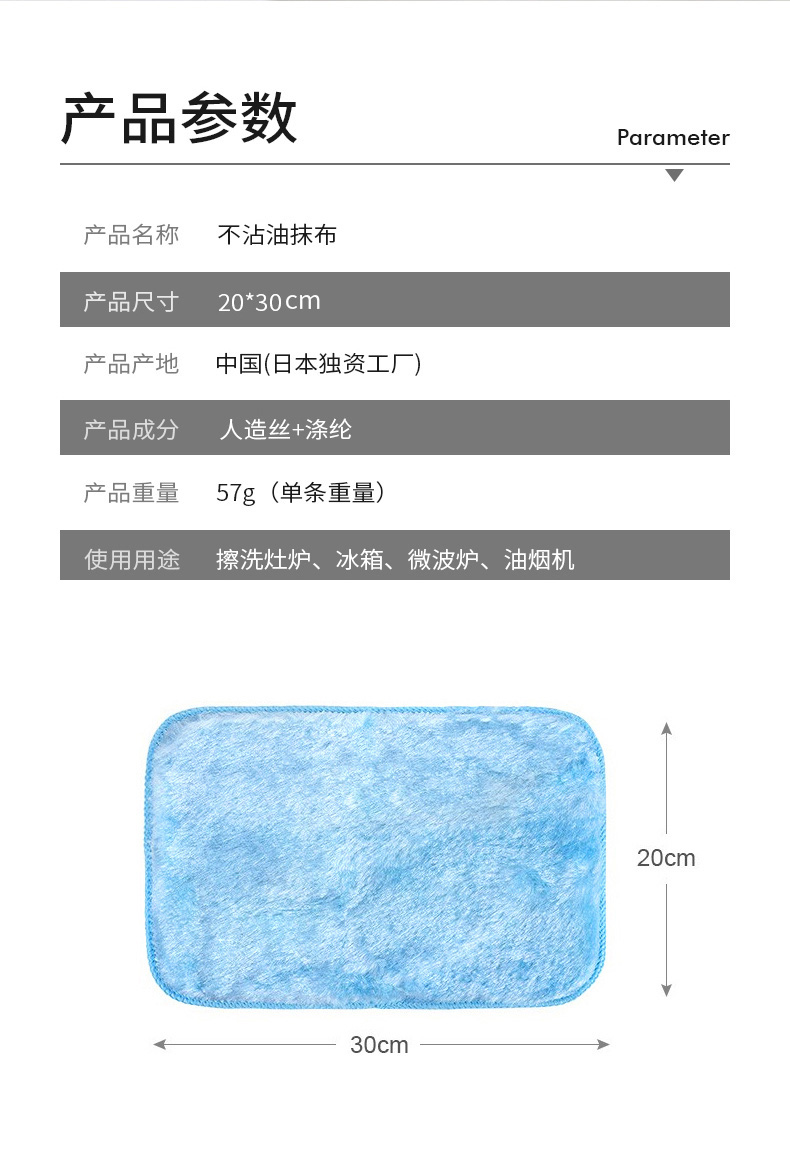 产品参数

Parameter

产品名称 不沾油抹布

产品尺寸 20*30cm

产品产地 中国(日本独资工厂)

产品成分 人造丝+涤纶

产品重量 57g（单条重量）

使用用途 擦洗灶炉、冰箱、微波炉、油烟机

20cm

30cm